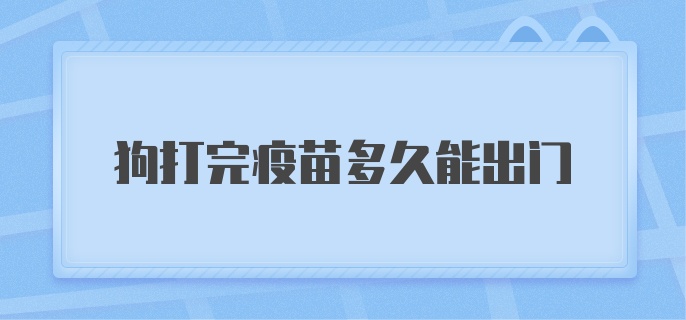 狗打完疫苗多久能出门